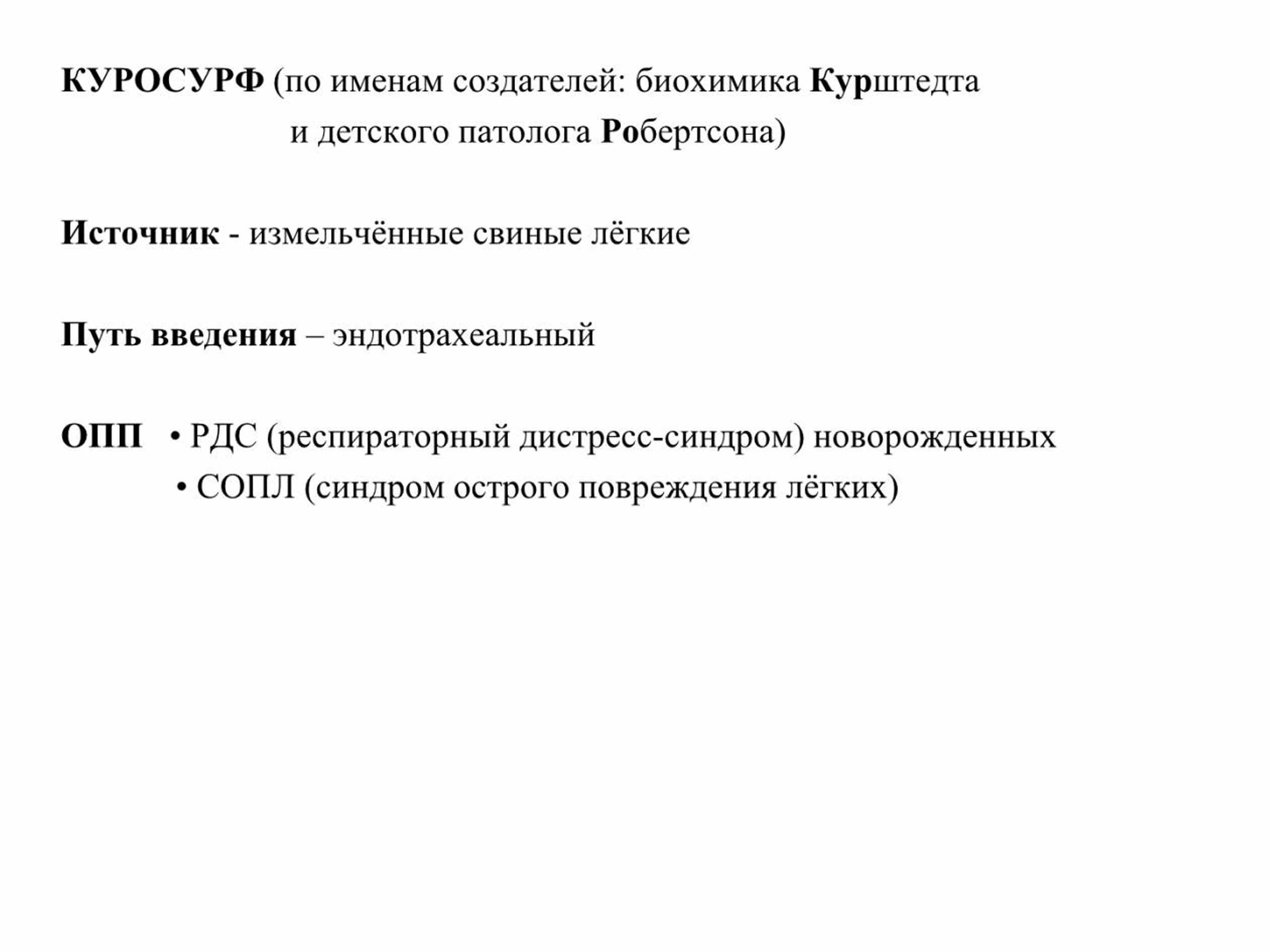 КУРОСУРФ (по именам создателей: биохимика Курштедта и детского патолога Робертсона)

Источник - измельчённые свиные лёгкие

Путь введения – эндотрахеальный

ОПП • РДС (респираторный дистресс-синдром) новорожденных
• СОПЛ (синдром острого повреждения лёгких)